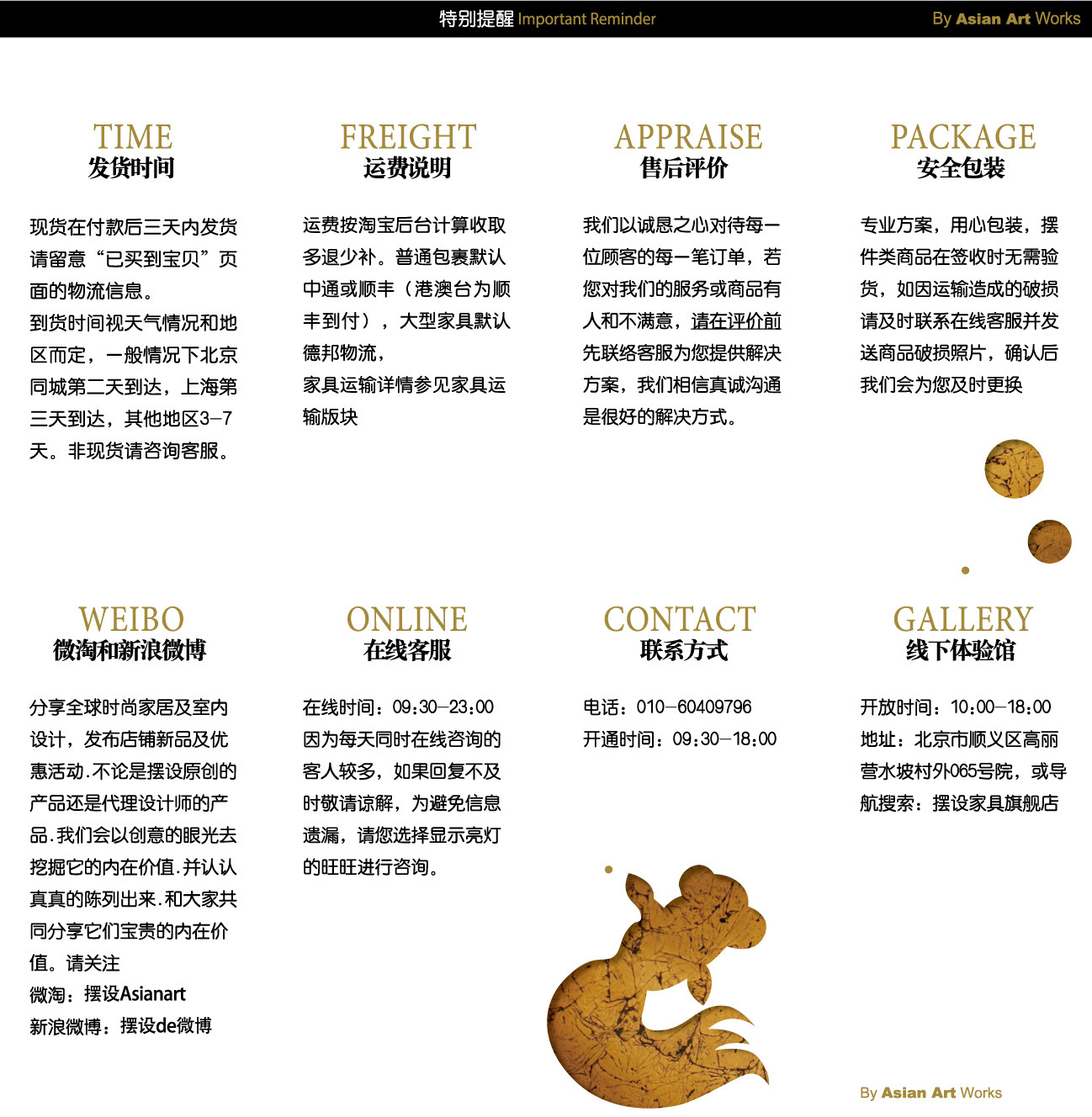 特别提醒 Important Reminder

By Asian Art Works

TIME
发货时间

现货在付款后三天内发货请留意“已买到宝贝”页面的物流信息。
到货时间视天气情况和地区而定，一般情况下北京同城第二天到达，上海第三天到达，其他地区3-7天。非现货请咨询客服。

FREIGHT
运费说明

运费按淘宝后台计算收取多退少补。普通包裹默认中通或顺丰（港澳台为顺丰到付），大型家具默认德邦物流，
家具运输详情参见家具运输版块

APPRAISE
售后评价

我们以诚恳之心对待每一位顾客的每一笔订单，若您对我们的服务或商品有人和不满意，请在评价前先联络客服为您提供解决方案，我们相信真诚沟通是很好的解决方式。

PACKAGE
安全包装

专业方案，用心包装，摆件类商品在签收时无需验货，如因运输造成的破损请及时联系在线客服并发送商品破损照片，确认后我们会为您及时更换

WEIBO
微淘和新浪微博

分享全球时尚家居及室内设计，发布店铺新品及优惠活动.不论是摆设原创的产品还是代理设计师的产品.我们会以创意的眼光去挖掘它的内在价值.并认认真真的陈列出来.和大家共同分享它们宝贵的内在价值。请关注
微淘：摆设Asianart
新浪微博：摆设de微博

ONLINE
在线客服

在线时间：09:30-23:00
因为每天同时在线咨询的客人较多，如果回复不及时敬请谅解，为避免信息遗漏，请您选择显示亮灯的旺旺进行咨询。

CONTACT
联系方式

电话：010-60409796
开通时间：09:30-18:00

GALLERY
线下体验馆

开放时间：10:00-18:00
地址：北京市顺义区高丽营水坡村外065号院，或导航搜索：摆设家具旗舰店

By Asian Art Works